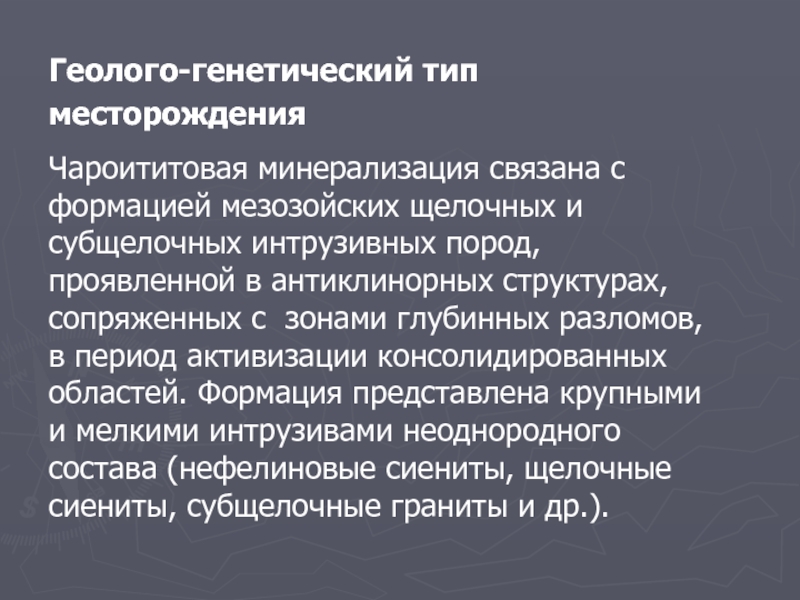 Геолого-генетический тип месторождения

Чароититовая минерализация связана с формацией мезозойских щелочных и субщелочных интрузивных пород, проявленной в антиклинорных структурах, сопряженных с  зонами глубинных разломов, в период активизации консолидированных областей. Формация представлена крупными и мелкими интрузивами неоднородного состава (нефелиновые сиениты, щелочные сиениты, субщелочные граниты и др.).